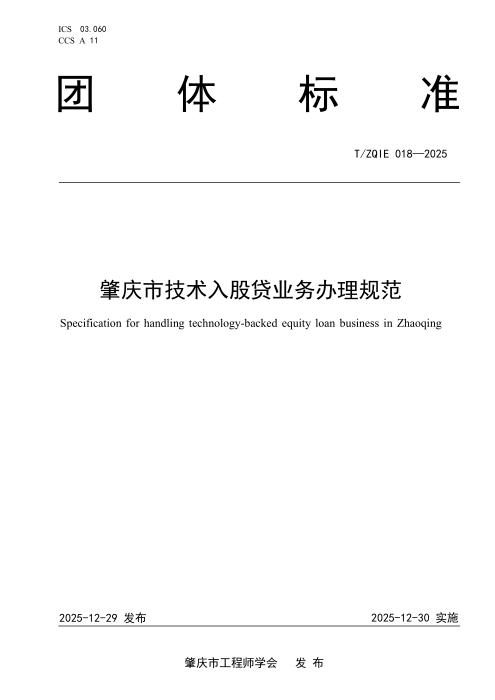 ICS 03.060
CCS A 11

团 体 标 准

T/ZQIE 018—2025

肇庆市技术入股贷业务办理规范

Specification for handling technology-backed equity loan business in Zhaoqing

2025-12-29 发布

2025-12-30 实施

肇庆市工程师学会 发 布